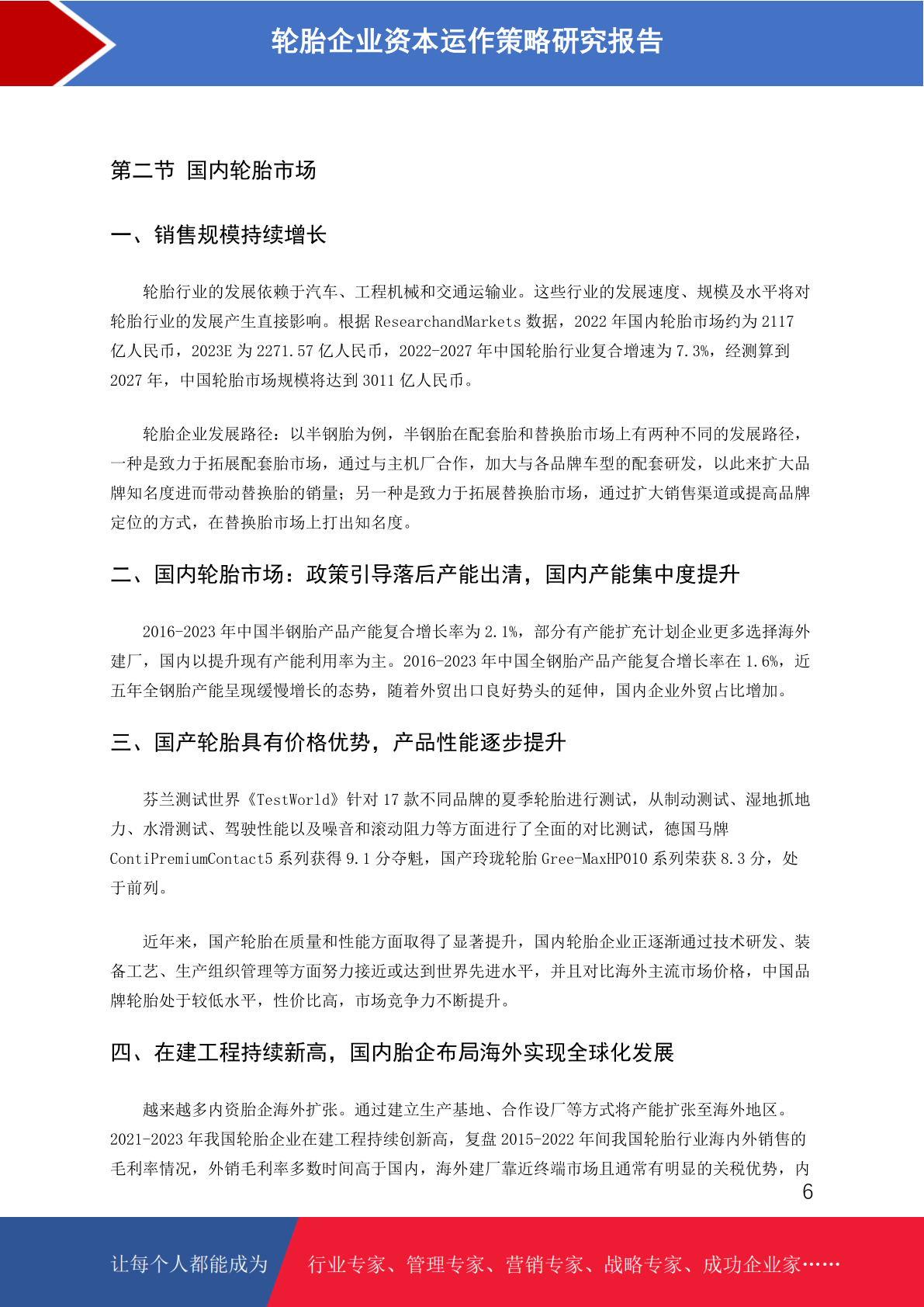 轮胎企业资本运作策略研究报告

第二节 国内轮胎市场

一、销售规模持续增长

轮胎行业的发展依赖于汽车、工程机械和交通运输业。这些行业的发展速度、规模及水平将对轮胎行业的发展产生直接影响。根据 ResearchandMarkets 数据，2022 年国内轮胎市场约为 2117 亿人民币，2023E 为 2271.57 亿人民币，2022-2027 年中国轮胎行业复合增速为 7.3%，经测算到 2027 年，中国轮胎市场规模将达到 3011 亿人民币。

轮胎企业发展路径：以半钢胎为例，半钢胎在配套胎和替换胎市场上有两种不同的发展路径，一种是致力于拓展配套胎市场，通过与主机厂合作，加大与各品牌车型的配套研发，以此来扩大品牌知名度进而带动替换胎的销量；另一种是致力于拓展替换胎市场，通过扩大销售渠道或提高品牌定位的方式，在替换胎市场上打出知名度。

二、国内轮胎市场：政策引导落后产能出清，国内产能集中度提升

2016-2023 年中国半钢胎产品产能复合增长率为 2.1%，部分有产能扩充计划企业更多选择海外建厂，国内以提升现有产能利用率为主。2016-2023 年中国全钢胎产品产能复合增长率在 1.6%，近五年全钢胎产能呈现缓慢增长的态势，随着外贸出口良好势头的延伸，国内企业外贸占比增加。

三、国产轮胎具有价格优势，产品性能逐步提升

芬兰测试世界《TestWorld》针对 17 款不同品牌的夏季轮胎进行测试，从制动测试、湿地抓地力、水滑测试、驾驶性能以及噪音和滚动阻力等方面进行了全面的对比测试，德国马牌 ContiPremiumContact5 系列获得 9.1 分夺魁，国产玲珑轮胎 Gree-MaxHP010 系列荣获 8.3 分，处于前列。

近年来，国产轮胎在质量和性能方面取得了显著提升，国内轮胎企业正逐渐通过技术研发、装备工艺、生产组织管理等方面努力接近或达到世界先进水平，并且对比海外主流市场价格，中国品牌轮胎处于较低水平，性价比高，市场竞争力不断提升。

四、在建工程持续新高，国内胎企布局海外实现全球化发展

越来越多内资胎企海外扩张。通过建立生产基地、合作设厂等方式将产能扩张至海外地区。2021-2023 年我国轮胎企业在建工程持续创新高，复盘 2015-2022 年间我国轮胎行业海内外销售的毛利率情况，外销毛利率多数时间高于国内，海外建厂靠近终端市场且通常有明显的关税优势，内

6

让每个人都能成为

行业专家、管理专家、营销专家、战略专家、成功企业家……